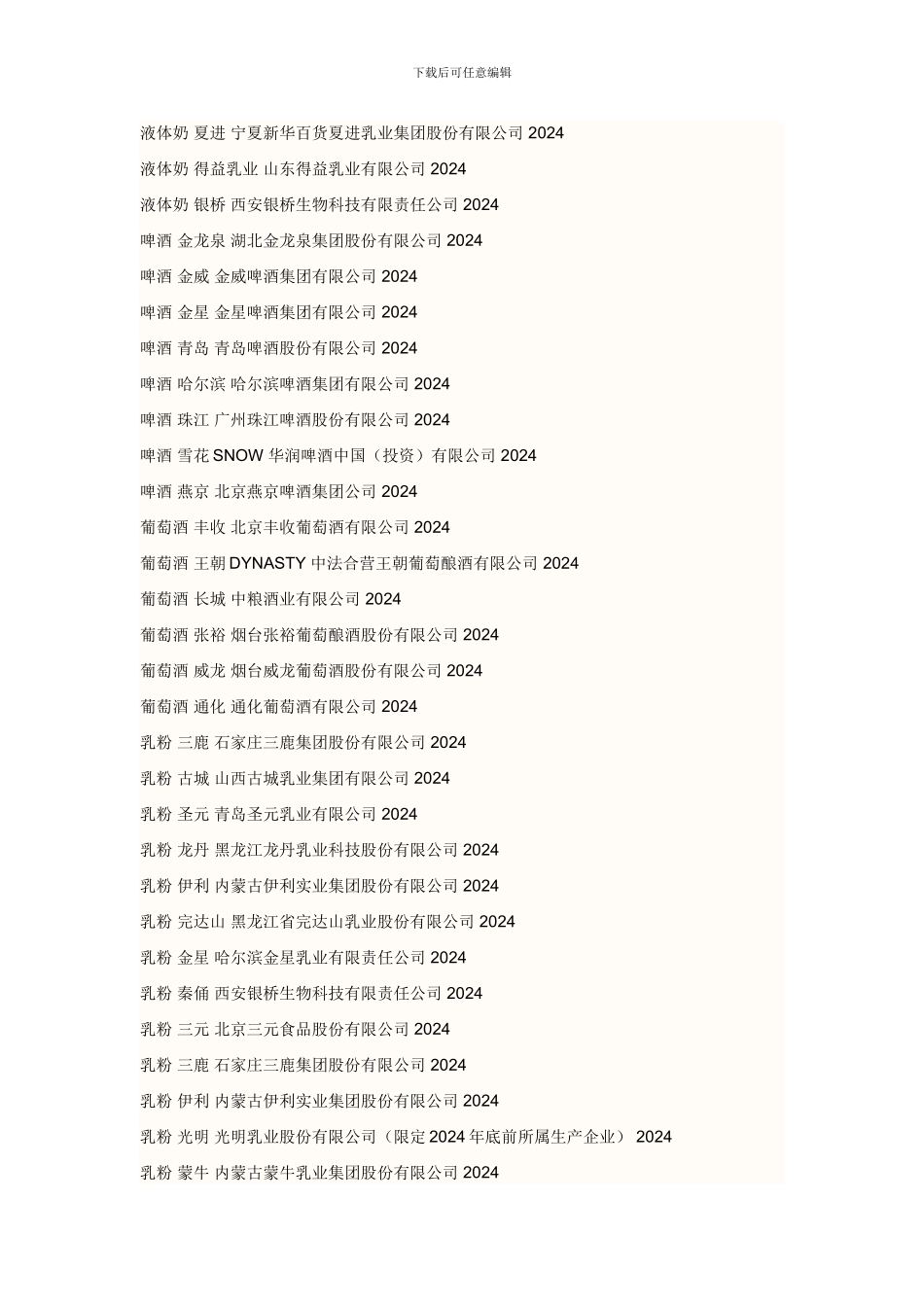 下载后可任意编辑

液体奶 夏进 宁夏新华百货夏进乳业集团股份有限公司 2024

液体奶 得益乳业 山东得益乳业有限公司 2024

液体奶 银桥 西安银桥生物科技有限责任公司 2024

啤酒 金龙泉 湖北金龙泉集团股份有限公司 2024

啤酒 金威 金威啤酒集团有限公司 2024

啤酒 金星 金星啤酒集团有限公司 2024

啤酒 青岛 青岛啤酒股份有限公司 2024

啤酒 哈尔滨 哈尔滨啤酒集团有限公司 2024

啤酒 珠江 广州珠江啤酒股份有限公司 2024

啤酒 雪花 SNOW 华润啤酒中国（投资）有限公司 2024

啤酒 燕京 北京燕京啤酒集团公司 2024

葡萄酒 丰收 北京丰收葡萄酒有限公司 2024

葡萄酒 王朝 DYNASTY 中法合营王朝葡萄酿酒有限公司 2024

葡萄酒 长城 中粮酒业有限公司 2024

葡萄酒 张裕 烟台张裕葡萄酿酒股份有限公司 2024

葡萄酒 威龙 烟台威龙葡萄酒股份有限公司 2024

葡萄酒 通化 通化葡萄酒有限公司 2024

乳粉 三鹿 石家庄三鹿集团股份有限公司 2024

乳粉 古城 山西古城乳业集团有限公司 2024

乳粉 圣元 青岛圣元乳业有限公司 2024

乳粉 龙丹 黑龙江龙丹乳业科技股份有限公司 2024

乳粉 伊利 内蒙古伊利实业集团股份有限公司 2024

乳粉 完达山 黑龙江省完达山乳业股份有限公司 2024

乳粉 金星 哈尔滨金星乳业有限责任公司 2024

乳粉 秦俑 西安银桥生物科技有限责任公司 2024

乳粉 三元 北京三元食品股份有限公司 2024

乳粉 三鹿 石家庄三鹿集团股份有限公司 2024

乳粉 伊利 内蒙古伊利实业集团股份有限公司 2024

乳粉 光明 光明乳业股份有限公司（限定 2024 年底前所属生产企业） 2024

乳粉 蒙牛 内蒙古蒙牛乳业集团股份有限公司 2024